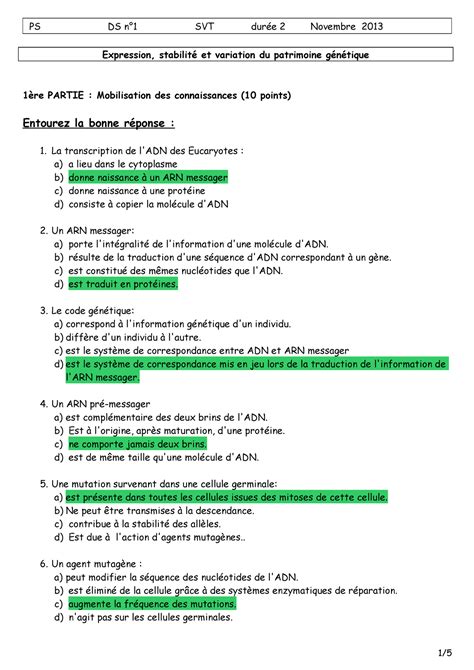 PS DS n°1 SVT durée 2 Novembre 2013

Expression, stabilité et variation du patrimoine génétique

1ère PARTIE : Mobilisation des connaissances (10 points)

Entourez la bonne réponse :

1. La transcription de l'ADN des Eucaryotes :
a) a lieu dans le cytoplasme
b) donne naissance à un ARN messager
c) donne naissance à une protéine
d) consiste à copier la molécule d'ADN

2. Un ARN messager:
a) porte l'intégralité de l'information d'une molécule d'ADN.
b) résulte de la traduction d'une séquence d'ADN correspondant à un gène.
c) est constitué des mêmes nucléotides que l'ADN.
d) est traduit en protéines.

3. Le code génétique:
a) correspond à l'information génétique d'un individu.
b) diffère d'un individu à l'autre.
c) est le système de correspondance entre ADN et ARN messager
d) est le système de correspondance mis en jeu lors de la traduction de l'information de l'ARN messager.

4. Un ARN pré-messager
a) est complémentaire des deux brins de l'ADN.
b) Est à l'origine, après maturation, d'une protéine.
c) ne comporte jamais deux brins.
d) est de même taille qu'une molécule d'ADN.

5. Une mutation survenant dans une cellule germinale:
a) est présente dans toutes les cellules issues des mitoses de cette cellule.
b) Ne peut être transmises à la descendance.
c) contribue à la stabilité des allèles.
d) Est due à l'action d'agents mutagènes..

6. Un agent mutagène :
a) peut modifier la séquence des nucléotides de l'ADN.
b) est éliminé de la cellule grâce à des systèmes enzymatiques de réparation.
c) augmente la fréquence des mutations.
d) n'agit pas sur les cellules germinales.

1/5